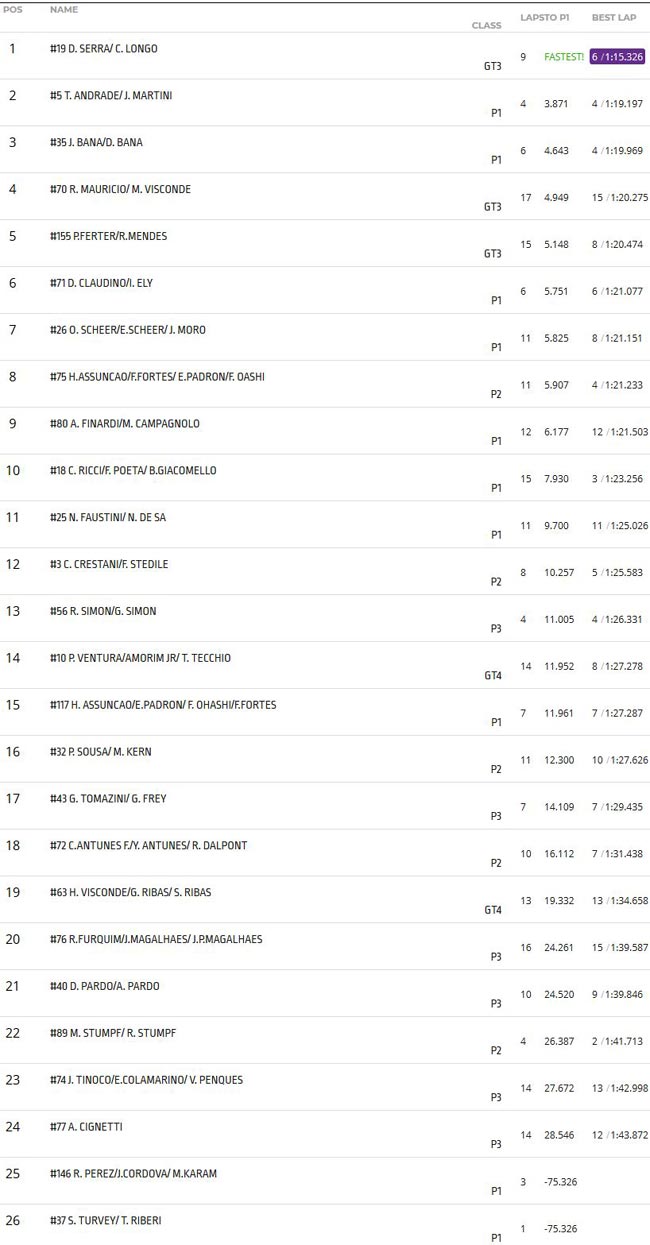 | POS | NAME | CLASS | LAPS | TO P1 | BEST LAP |
|---|---|---|---|---|---|
| 1 | #19 D. SERRA/ C. LONGO | GT3 | 9 | FASTEST! | 6 / 1:15.326 |
| 2 | #5 T. ANDRADE/ J. MARTINI | P1 | 4 | 3.871 | 4 / 1:19.197 |
| 3 | #35 J. BANA/D. BANA | P1 | 6 | 4.643 | 4 / 1:19.969 |
| 4 | #70 R. MAURICIO/ M. VISCONDE | GT3 | 17 | 4.949 | 15 / 1:20.275 |
| 5 | #155 P.FERTER/R.MENDES | GT3 | 15 | 5.148 | 8 / 1:20.474 |
| 6 | #71 D. CLAUDINO/I. ELY | P1 | 6 | 5.751 | 6 / 1:21.077 |
| 7 | #26 O. SCHEER/E.SCHEER/ J. MORO | P1 | 11 | 5.825 | 8 / 1:21.151 |
| 8 | #75 H.ASSUNCAO/F.FORTES/ E.PADRON/F. OASHI | P2 | 11 | 5.907 | 4 / 1:21.233 |
| 9 | #80 A. FINARDI/M. CAMPAGNOLO | P1 | 12 | 6.177 | 12 / 1:21.503 |
| 10 | #18 C. RICCI/F. POETA/ B.GIACOMELLO | P1 | 15 | 7.930 | 3 / 1:23.256 |
| 11 | #25 N. FAUSTINI/ N. DE SA | P1 | 11 | 9.700 | 11 / 1:25.026 |
| 12 | #3 C. CRESTANI/F. STEDILE | P2 | 8 | 10.257 | 5 / 1:25.583 |
| 13 | #56 R. SIMON/G. SIMON | P3 | 4 | 11.005 | 4 / 1:26.331 |
| 14 | #10 P. VENTURA/AMORIM JR/ T. TECCHIO | GT4 | 14 | 11.952 | 8 / 1:27.278 |
| 15 | #117 H. ASSUNCAO/E.PADRON/ F. OHASHI/F.FORTES | P1 | 7 | 11.961 | 7 / 1:27.287 |
| 16 | #32 P. SOUSA/ M. KERN | P2 | 11 | 12.300 | 10 / 1:27.626 |
| 17 | #43 G. TOMAZINI/ G. FREY | P3 | 7 | 14.109 | 7 / 1:29.435 |
| 18 | #72 C.ANTUNES F./Y. ANTUNES/ R. DALPONT | P2 | 10 | 16.112 | 7 / 1:31.438 |
| 19 | #63 H. VISCONDE/G. RIBAS/ S. RIBAS | GT4 | 13 | 19.332 | 13 / 1:34.658 |
| 20 | #76 R.FURQUIM/J.MAGALHAES/ J.P.MAGALHAES | P3 | 16 | 24.261 | 15 / 1:39.587 |
| 21 | #40 D. PARDO/A. PARDO | P3 | 10 | 24.520 | 9 / 1:39.846 |
| 22 | #89 M. STUMPF/ R. STUMPF | P2 | 4 | 26.387 | 2 / 1:41.713 |
| 23 | #74 J. TINOCO/E.COLAMARINO/ V. PENQUES | P3 | 14 | 27.672 | 13 / 1:42.998 |
| 24 | #77 A. CIGNETTI | P3 | 14 | 28.546 | 12 / 1:43.872 |
| 25 | #146 R. PEREZ/J.CORDOVA/ M.KARAM | P1 | 3 | -75.326 | |
| 26 | #37 S. TURVEY/ T. RIBERI | P1 | 1 | -75.326 | |